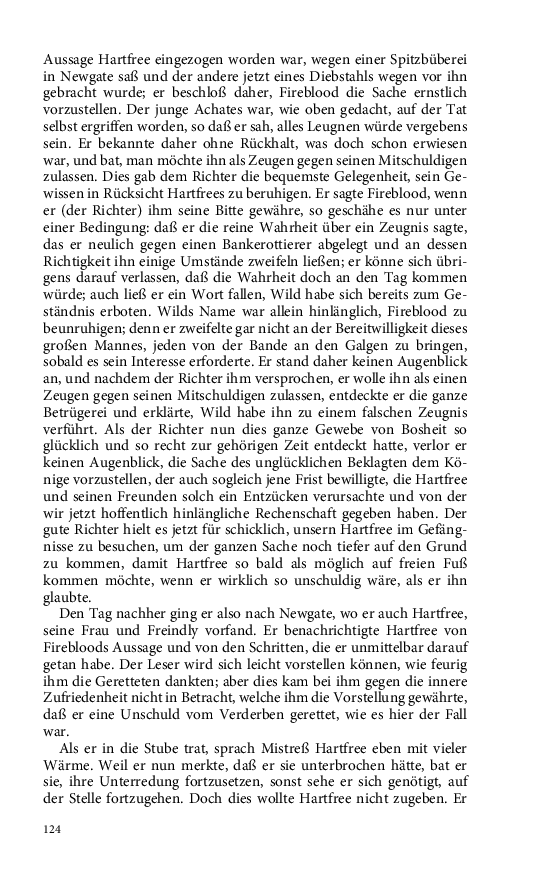 Aussage Hartfree eingezogen worden war, wegen einer Spitzbüberei in Newgate saß und der andere jetzt eines Diebstahls wegen vor ihn gebracht wurde; er beschloß daher, Fireblood die Sache ernstlich vorzustellen. Der junge Achates war, wie oben gedacht, auf der Tat selbst ergriffen worden, so daß er sah, alles Leugnen würde vergebens sein. Er bekannte daher ohne Rückhalt, was doch schon erwiesen war, und bat, man möchte ihn als Zeugen gegen seinen Mitschuldigen zulassen. Dies gab dem Richter die bequemste Gelegenheit, sein Gewissen in Rücksicht Hartfrees zu beruhigen. Er sagte Fireblood, wenn er (der Richter) ihm seine Bitte gewähre, so geschähe es nur unter einer Bedingung: daß er die reine Wahrheit über ein Zeugnis sagte, das er neulich gegen einen Bankerottierer abgelegt und an dessen Richtigkeit ihn einige Umstände zweifeln ließen; er könne sich übrigens darauf verlassen, daß die Wahrheit doch an den Tag kommen würde; auch ließ er ein Wort fallen, Wild habe sich bereits zum Geständnis erboten. Wilds Name war allein hinlänglich, Fireblood zu beunruhigen; denn er zweifelte gar nicht an der Bereitwilligkeit dieses großen Mannes, jeden von der Bande an den Galgen zu bringen, sobald es sein Interesse erforderte. Er stand daher keinen Augenblick an, und nachdem der Richter ihm versprochen, er wolle ihn als einen Zeugen gegen seinen Mitschuldigen zulassen, entdeckte er die ganze Betrügerei und erklärte, Wild habe ihn zu einem falschen Zeugnis verführt. Als der Richter nun dies ganze Gewebe von Bosheit so glücklich und so recht zur gehörigen Zeit entdeckt hatte, verlor er keinen Augenblick, die Sache des unglücklichen Beklagten dem Könige vorzustellen, der auch sogleich jene Frist bewilligte, die Hartfree und seinen Freunden solch ein Entzücken verursachte und von der wir jetzt hoffentlich hinlängliche Rechenschaft gegeben haben. Der gute Richter hielt es jetzt für schicklich, unsern Hartfree im Gefängnisse zu besuchen, um der ganzen Sache noch tiefer auf den Grund zu kommen, damit Hartfree so bald als möglich auf freien Fuß kommen möchte, wenn er wirklich so unschuldig wäre, als er ihn glaubte.

Den Tag nachher ging er also nach Newgate, wo er auch Hartfree, seine Frau und Freindly vorfand. Er benachrichtigte Hartfree von Firebloods Aussage und von den Schritten, die er unmittelbar darauf getan habe. Der Leser wird sich leicht vorstellen können, wie feurig ihm die Geretteten dankten; aber dies kam bei ihm gegen die innere Zufriedenheit nicht in Betracht, welche ihm die Vorstellung gewährte, daß er eine Unschuld vom Verderben gerettet, wie es hier der Fall war.

Als er in die Stube trat, sprach Mistreß Hartfree eben mit vieler Wärme. Weil er nun merkte, daß er sie unterbrochen hätte, bat er sie, ihre Unterredung fortzusetzen, sonst sehe er sich genötigt, auf der Stelle fortzugehen. Doch dies wollte Hartfree nicht zugeben. Er

124